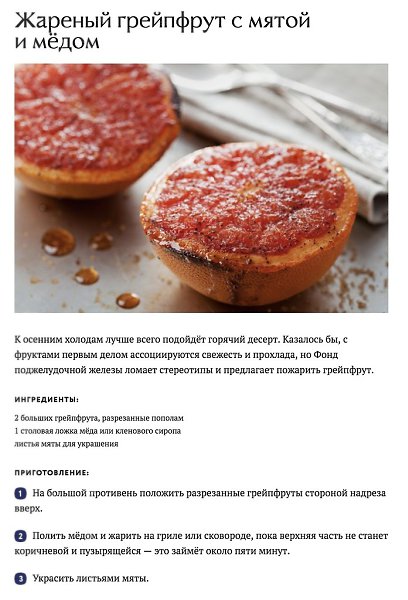 Жареный грейпфрут с мятой и мёдом

К осенним холодам лучше всего подойдёт горячий десерт. Казалось бы, с фруктами первым делом ассоциируются свежесть и прохлада, но Фонд поджелудочной железы ломает стереотипы и предлагает пожарить грейпфрут.

ИНГРЕДИЕНТЫ:

2 больших грейпфрута, разрезанные пополам
1 столовая ложка мёда или кленового сиропа
листья мяты для украшения

ПРИГОТОВЛЕНИЕ:

1 На большой противень положить разрезанные грейпфруты стороной надреза вверх.

2 Полить мёдом и жарить на гриле или сковороде, пока верхняя часть не станет коричневой и пузырящейся — это займёт около пяти минут.

3 Украсить листьями мяты.